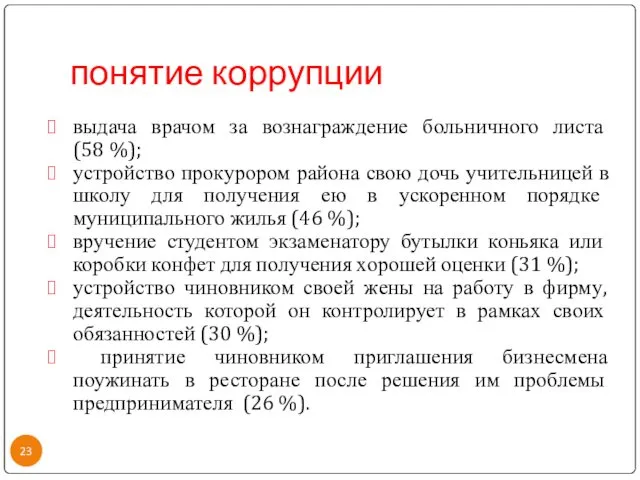 понятие коррупции

выдача врачом за вознаграждение больничного листа (58 %);

устройство прокурором района свою дочь учительницей в школу для получения ею в ускоренном порядке муниципального жилья (46 %);

вручение студентом экзаменатору бутылки коньяка или коробки конфет для получения хорошей оценки (31 %);

устройство чиновником своей жены на работу в фирму, деятельность которой он контролирует в рамках своих обязанностей (30 %);

принятие чиновником приглашения бизнесмена поужинать в ресторане после решения им проблемы предпринимателя (26 %).

23